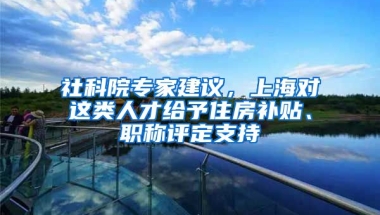 社科院专家建议，上海对这类人才给予住房补贴、职称评定支持